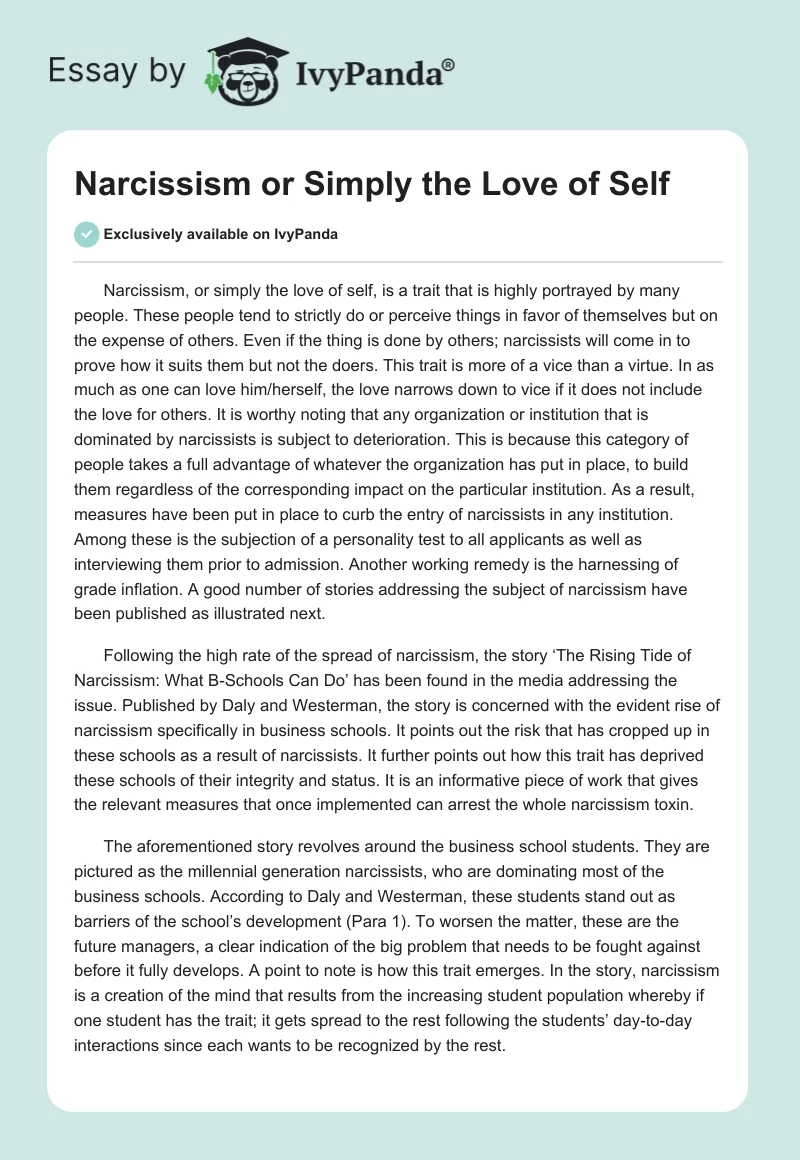 Essay by IvyPanda®

Narcissism or Simply the Love of Self

Exclusively available on IvyPanda

Narcissism, or simply the love of self, is a trait that is highly portrayed by many people. These people tend to strictly do or perceive things in favor of themselves but on the expense of others. Even if the thing is done by others; narcissists will come in to prove how it suits them but not the doers. This trait is more of a vice than a virtue. In as much as one can love him/herself, the love narrows down to vice if it does not include the love for others. It is worthy noting that any organization or institution that is dominated by narcissists is subject to deterioration. This is because this category of people takes a full advantage of whatever the organization has put in place, to build them regardless of the corresponding impact on the particular institution. As a result, measures have been put in place to curb the entry of narcissists in any institution. Among these is the subjection of a personality test to all applicants as well as interviewing them prior to admission. Another working remedy is the harnessing of grade inflation. A good number of stories addressing the subject of narcissism have been published as illustrated next.

Following the high rate of the spread of narcissism, the story ‘The Rising Tide of Narcissism: What B-Schools Can Do’ has been found in the media addressing the issue. Published by Daly and Westerman, the story is concerned with the evident rise of narcissism specifically in business schools. It points out the risk that has cropped up in these schools as a result of narcissists. It further points out how this trait has deprived these schools of their integrity and status. It is an informative piece of work that gives the relevant measures that once implemented can arrest the whole narcissism toxin.

The aforementioned story revolves around the business school students. They are pictured as the millennial generation narcissists, who are dominating most of the business schools. According to Daly and Westerman, these students stand out as barriers of the school’s development (Para 1). To worsen the matter, these are the future managers, a clear indication of the big problem that needs to be fought against before it fully develops. A point to note is how this trait emerges. In the story, narcissism is a creation of the mind that results from the increasing student population whereby if one student has the trait; it gets spread to the rest following the students’ day-to-day interactions since each wants to be recognized by the rest.